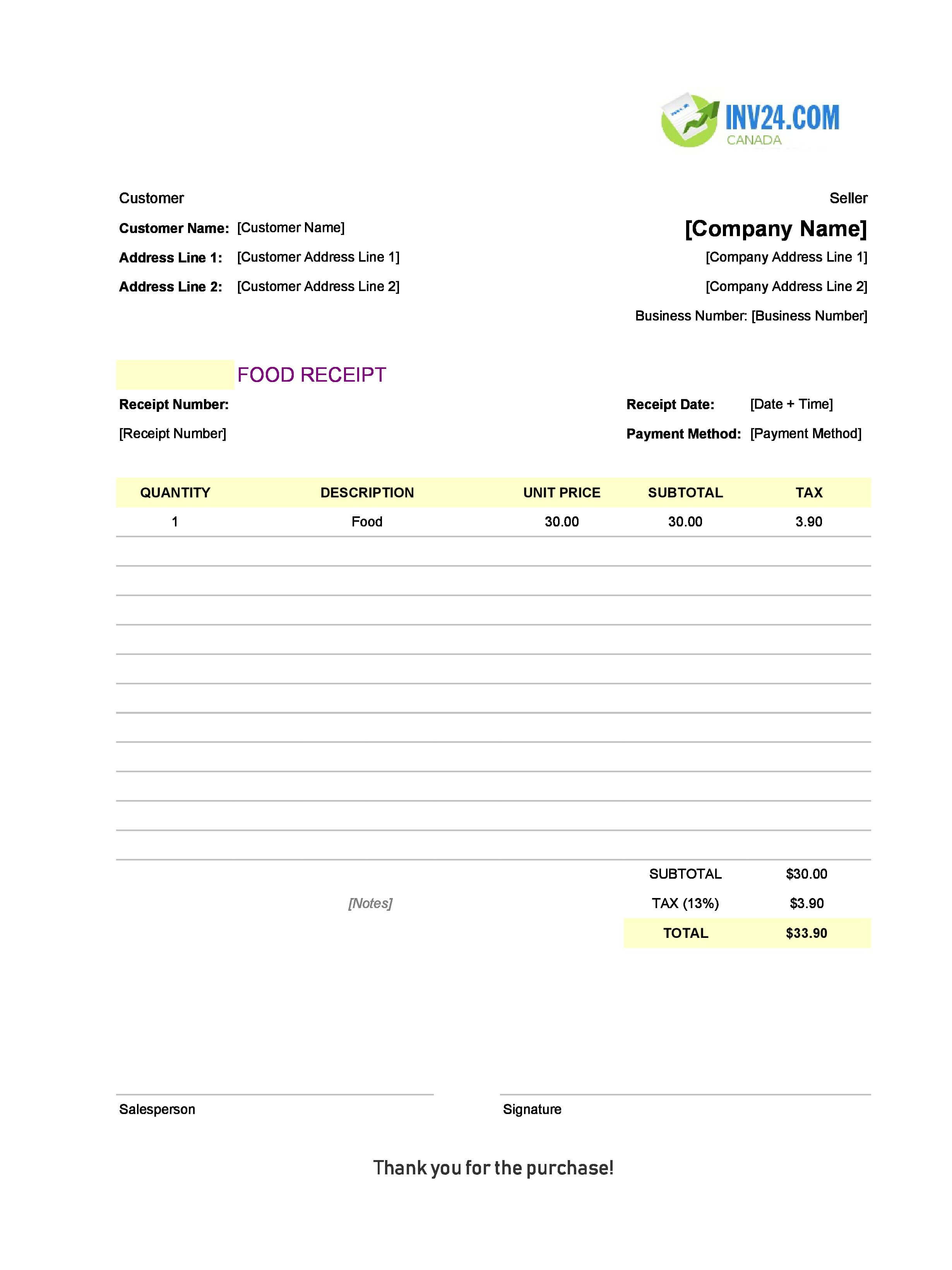 INV24.COM
CANADA

Customer

Customer Name: [Customer Name]

Address Line 1: [Customer Address Line 1]

Address Line 2: [Customer Address Line 2]

Seller

[Company Name]

[Company Address Line 1]

[Company Address Line 2]

Business Number: [Business Number]

FOOD RECEIPT

Receipt Number:

[Receipt Number]

Receipt Date: [Date + Time]

Payment Method: [Payment Method]

| QUANTITY | DESCRIPTION | UNIT PRICE | SUBTOTAL | TAX |
|---|---|---|---|---|
| 1 | Food | 30.00 | 30.00 | 3.90 |

[Notes]

SUBTOTAL $30.00
TAX (13%) $3.90
TOTAL $33.90

Salesperson

Signature

Thank you for the purchase!